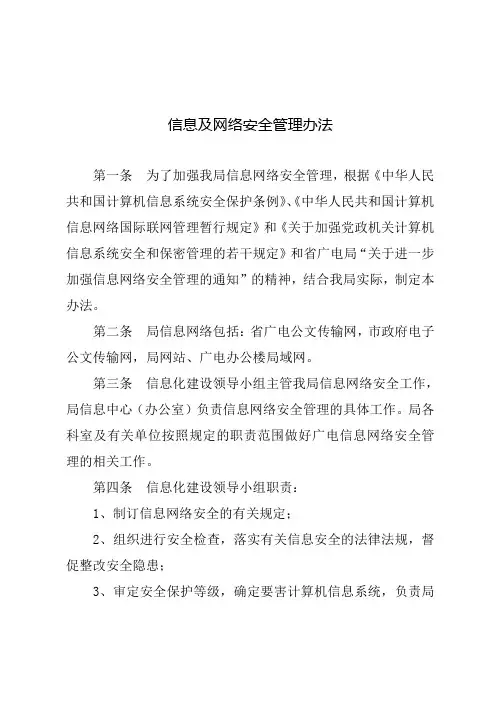 信息及网络安全管理办法

第一条　为了加强我局信息网络安全管理，根据《中华人民共和国计算机信息系统安全保护条例》、《中华人民共和国计算机信息网络国际联网管理暂行规定》和《关于加强党政机关计算机信息系统安全和保密管理的若干规定》和省广电局“关于进一步加强信息网络安全管理的通知”的精神，结合我局实际，制定本办法。

第二条　局信息网络包括：省广电公文传输网，市政府电子公文传输网，局网站、广电办公楼局域网。

第三条　信息化建设领导小组主管我局信息网络安全工作，局信息中心（办公室）负责信息网络安全管理的具体工作。局各科室及有关单位按照规定的职责范围做好广电信息网络安全管理的相关工作。

第四条　信息化建设领导小组职责：

1、制订信息网络安全的有关规定；

2、组织进行安全检查，落实有关信息安全的法律法规，督促整改安全隐患；

3、审定安全保护等级，确定要害计算机信息系统，负责局